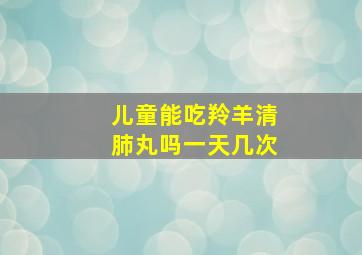 儿童能吃羚羊清肺丸吗一天几次